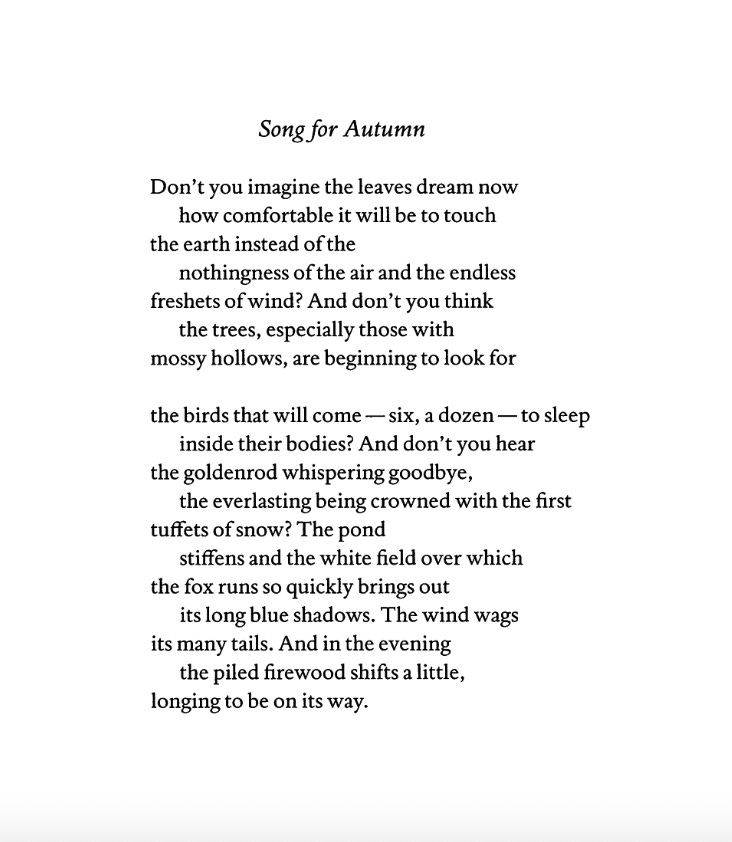 Song for Autumn

Don't you imagine the leaves dream now
how comfortable it will be to touch
the earth instead of the
nothingness of the air and the endless
freshets of wind? And don't you think
the trees, especially those with
mossy hollows, are beginning to look for

the birds that will come — six, a dozen — to sleep
inside their bodies? And don't you hear
the goldenrod whispering goodbye,
the everlasting being crowned with the first
tuffets of snow? The pond
stiffens and the white field over which
the fox runs so quickly brings out
its long blue shadows. The wind wags
its many tails. And in the evening
the piled firewood shifts a little,
longing to be on its way.